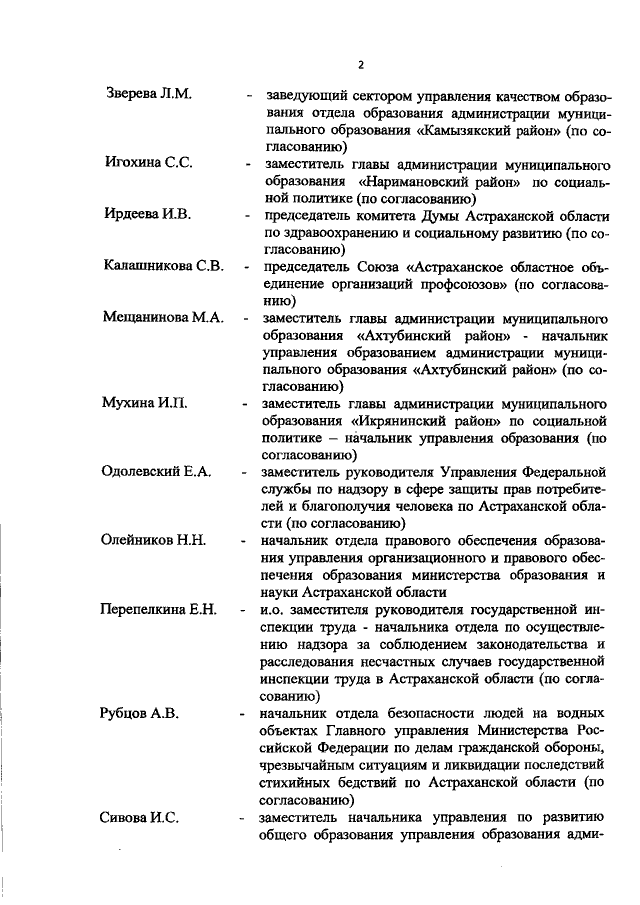 2

Зверева Л.М. - заведующий сектором управления качеством образования отдела образования администрации муниципального образования «Камызякский район» (по согласованию)

Игохина С.С. - заместитель главы администрации муниципального образования «Наримановский район» по социальной политике (по согласованию)

Ирдеева И.В. - председатель комитета Думы Астраханской области по здравоохранению и социальному развитию (по согласованию)

Калашникова С.В. - председатель Союза «Астраханское областное объединение организаций профсоюзов» (по согласованию)

Мещанинова М.А. - заместитель главы администрации муниципального образования «Ахтубинский район» - начальник управления образованием администрации муниципального образования «Ахтубинский район» (по согласованию)

Мухина И.П. - заместитель главы администрации муниципального образования «Икрянинский район» по социальной политике – начальник управления образования (по согласованию)

Одолевский Е.А. - заместитель руководителя Управления Федеральной службы по надзору в сфере защиты прав потребителей и благополучия человека по Астраханской области (по согласованию)

Олейников Н.Н. - начальник отдела правового обеспечения образования управления организационного и правового обеспечения образования министерства образования и науки Астраханской области

Перепелкина Е.Н. - и.о. заместителя руководителя государственной инспекции труда - начальника отдела по осуществлению надзора за соблюдением законодательства и расследования несчастных случаев государственной инспекции труда в Астраханской области (по согласованию)

Рубцов А.В. - начальник отдела безопасности людей на водных объектах Главного управления Министерства Российской Федерации по делам гражданской обороны, чрезвычайным ситуациям и ликвидации последствий стихийных бедствий по Астраханской области (по согласованию)

Сивова И.С. - заместитель начальника управления по развитию общего образования управления образования адми-